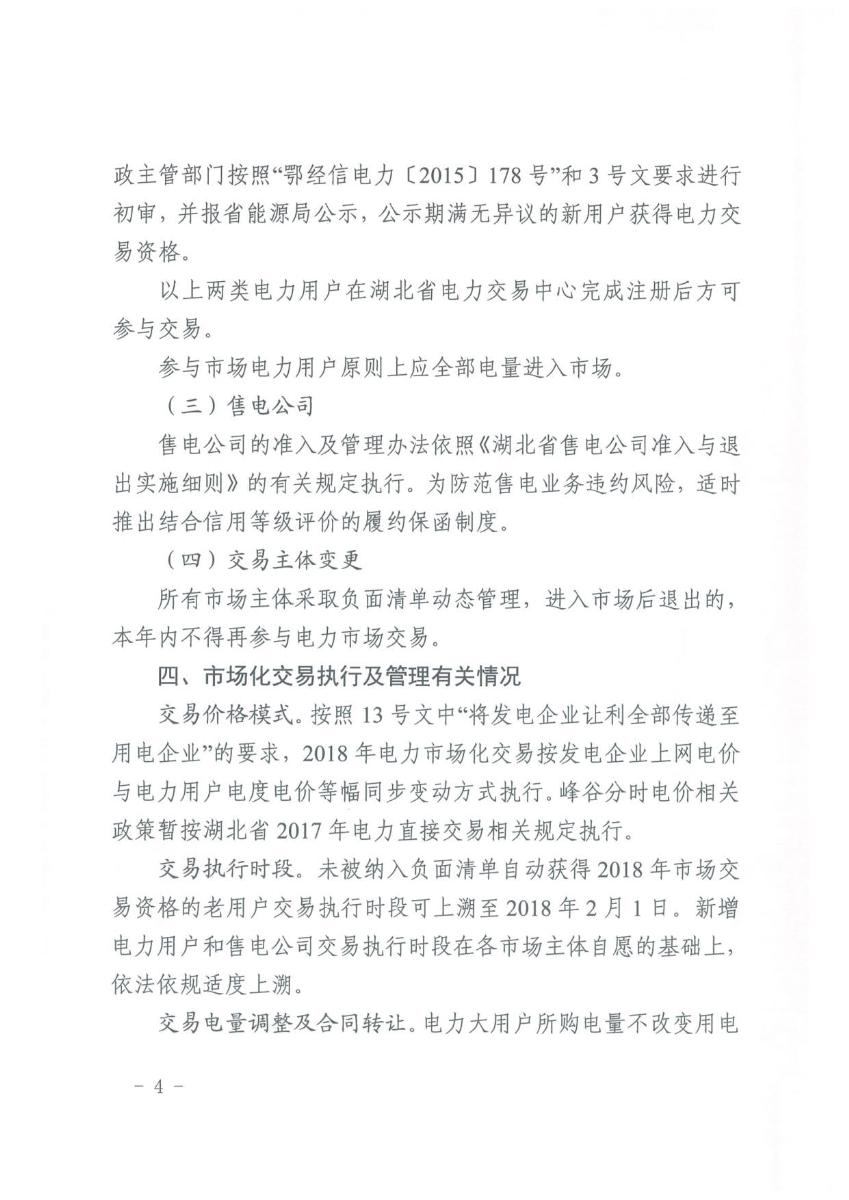 政主管部门按照“鄂经信电力〔2015〕178号”和3号文要求进行初审，并报省能源局公示，公示期满无异议的新用户获得电力交易资格。

以上两类电力用户在湖北省电力交易中心完成注册后方可参与交易。

参与市场电力用户原则上应全部电量进入市场。

（三）售电公司

售电公司的准入及管理办法依照《湖北省售电公司准入与退出实施细则》的有关规定执行。为防范售电业务违约风险，适时推出结合信用等级评价的履约保函制度。

（四）交易主体变更

所有市场主体采取负面清单动态管理，进入市场后退出的，本年内不得再参与电力市场交易。

四、市场化交易执行及管理有关情况

交易价格模式。按照13号文中“将发电企业让利全部传递至用电企业”的要求，2018年电力市场化交易按发电企业上网电价与电力用户电度电价等幅同步变动方式执行。峰谷分时电价相关政策暂按湖北省2017年电力直接交易相关规定执行。

交易执行时段。未被纳入负面清单自动获得2018年市场交易资格的老用户交易执行时段可上溯至2018年2月1日。新增电力用户和售电公司交易执行时段在各市场主体自愿的基础上，依法依规适度上溯。

交易电量调整及合同转让。电力大用户所购电量不改变用电

－ 4 －